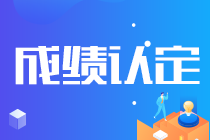 成绩认定